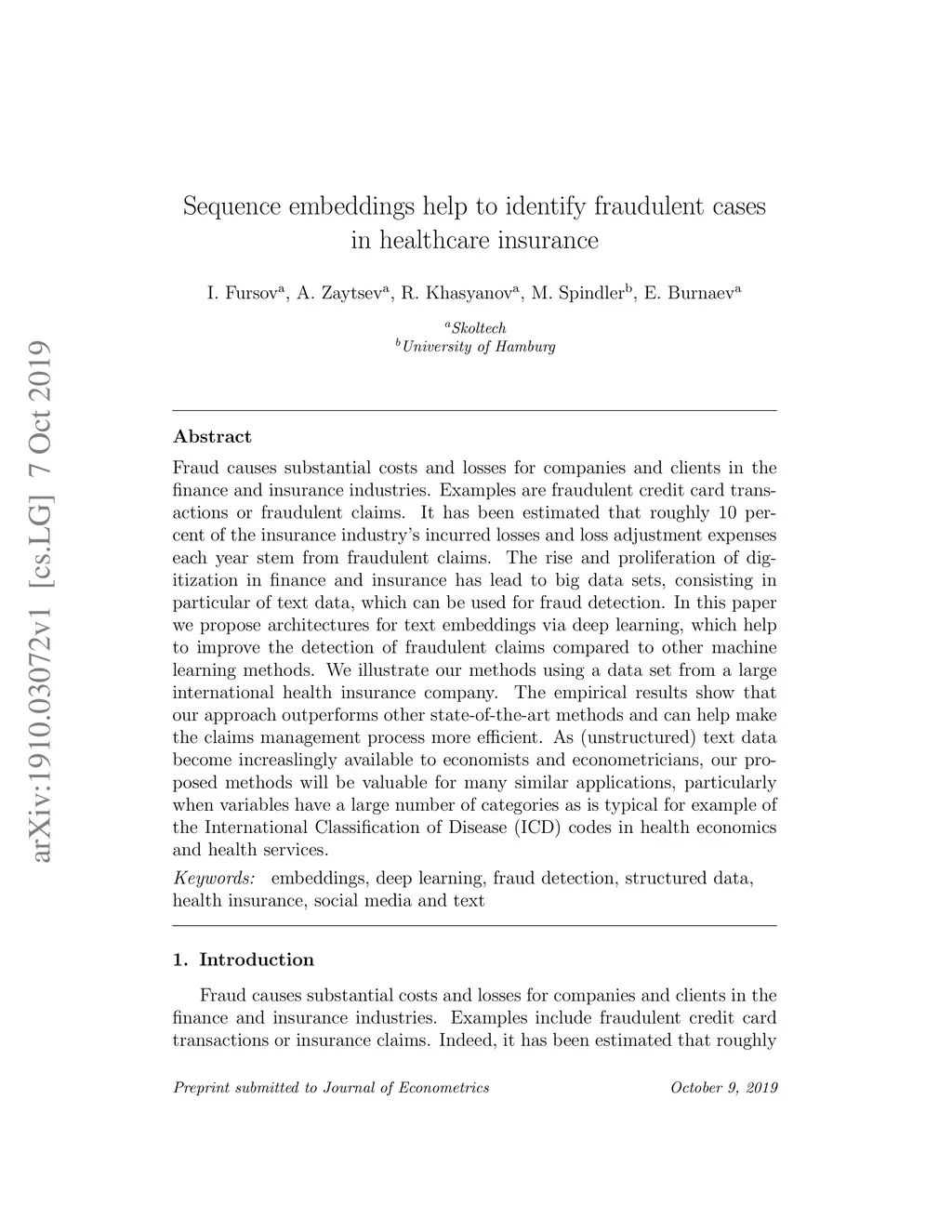 arXiv:1910.03072v1 [cs.LG] 7 Oct 2019

Sequence embeddings help to identify fraudulent cases in healthcare insurance

I. Fursov$^a$, A. Zaytsev$^a$, R. Khasyanov$^a$, M. Spindler$^b$, E. Burnaev$^a$

$^a$Skoltech
$^b$University of Hamburg

Abstract

Fraud causes substantial costs and losses for companies and clients in the finance and insurance industries. Examples are fraudulent credit card transactions or fraudulent claims. It has been estimated that roughly 10 percent of the insurance industry's incurred losses and loss adjustment expenses each year stem from fraudulent claims. The rise and proliferation of digitization in finance and insurance has lead to big data sets, consisting in particular of text data, which can be used for fraud detection. In this paper we propose architectures for text embeddings via deep learning, which help to improve the detection of fraudulent claims compared to other machine learning methods. We illustrate our methods using a data set from a large international health insurance company. The empirical results show that our approach outperforms other state-of-the-art methods and can help make the claims management process more efficient. As (unstructured) text data become increaslingly available to economists and econometricians, our proposed methods will be valuable for many similar applications, particularly when variables have a large number of categories as is typical for example of the International Classification of Disease (ICD) codes in health economics and health services.

Keywords: embeddings, deep learning, fraud detection, structured data, health insurance, social media and text

1. Introduction

Fraud causes substantial costs and losses for companies and clients in the finance and insurance industries. Examples include fraudulent credit card transactions or insurance claims. Indeed, it has been estimated that roughly

Preprint submitted to Journal of Econometrics

October 9, 2019